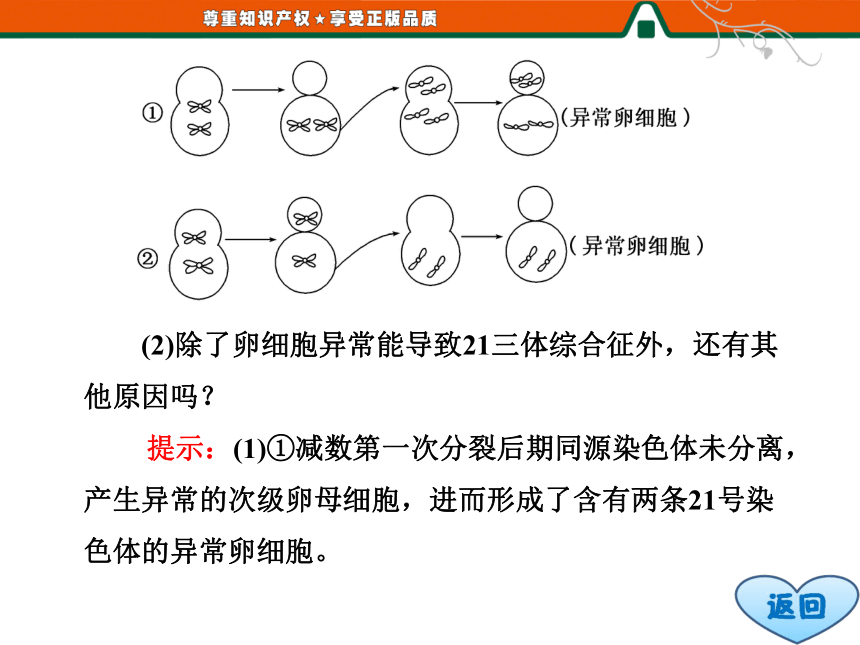 尊重知识产权★享受正版品质

①

(异常卵细胞)

②

(异常卵细胞)

(2)除了卵细胞异常能导致21三体综合征外，还有其他原因吗？

提示：(1)①减数第一次分裂后期同源染色体未分离，产生异常的次级卵母细胞，进而形成了含有两条21号染色体的异常卵细胞。

返回